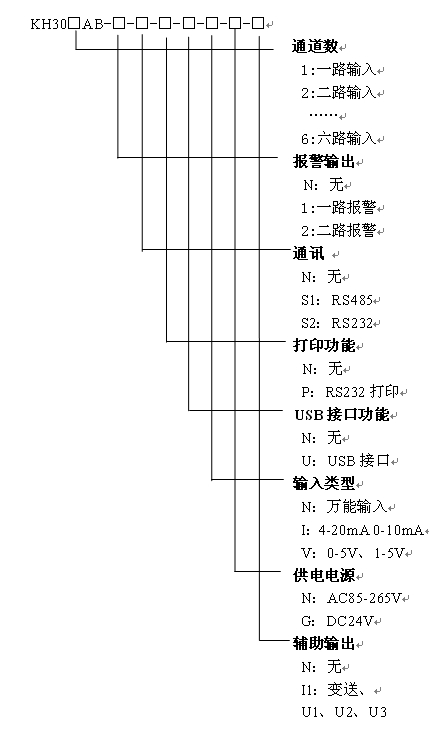 KH30□AB-□-□-□-□-□-□-□

通道数
1:一路输入
2:二路输入
……
6:六路输入

报警输出
N: 无
1:一路报警
2:二路报警

通讯
N: 无
S1: RS485
S2: RS232

打印功能
N: 无
P: RS232 打印

USB 接口功能
N: 无
U: USB 接口

输入类型
N: 万能输入
I: 4-20mA 0-10mA
V: 0-5V、1-5V

供电电源
N: AC85-265V
G: DC24V

辅助输出
N: 无
I1: 变送、
U1、U2、U3